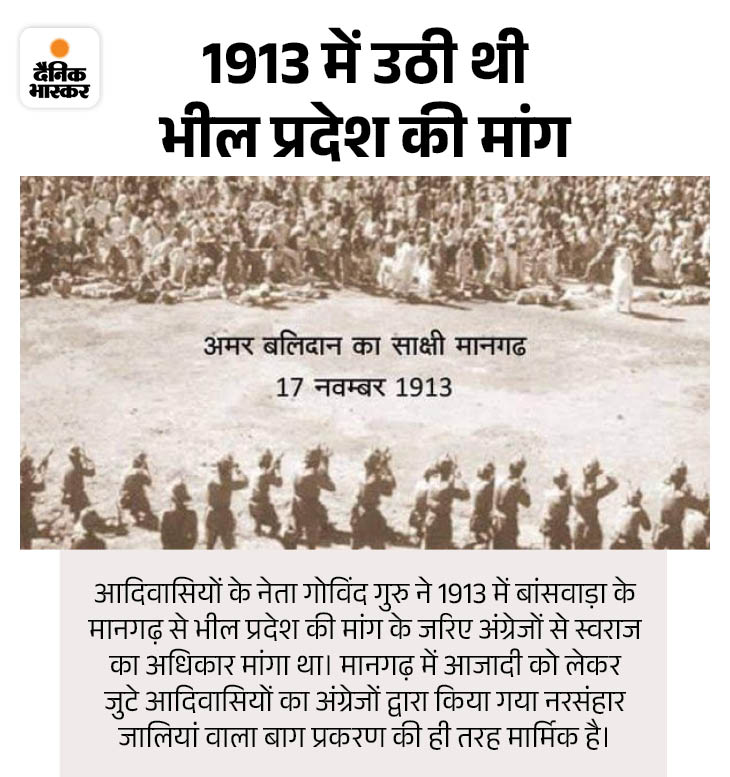 दैनिक भास्कर

1913 में उठी थी भील प्रदेश की मांग

अमर बलिदान का साक्षी मानगढ
17 नवम्बर 1913

आदिवासियों के नेता गोविंद गुरु ने 1913 में बांसवाड़ा के मानगढ़ से भील प्रदेश की मांग के जरिए अंग्रेजों से स्वराज का अधिकार मांगा था। मानगढ़ में आजादी को लेकर जुटे आदिवासियों का अंग्रेजों द्वारा किया गया नरसंहार जालियां वाला बाग प्रकरण की ही तरह मार्मिक है।